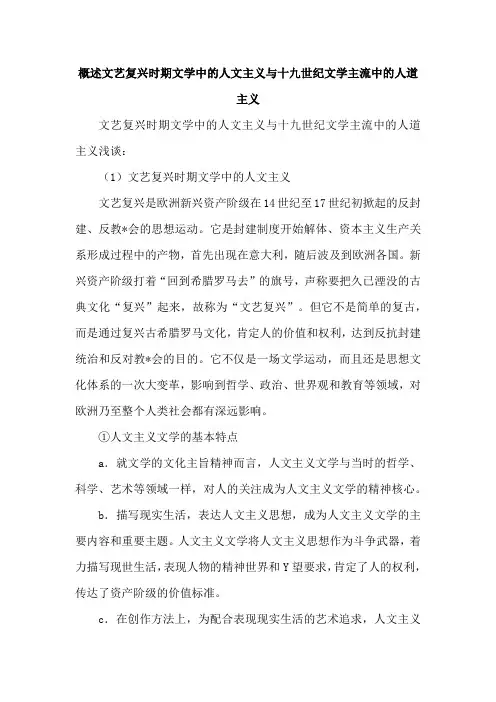 概述文艺复兴时期文学中的人文主义与十九世纪文学主流中的人道主义

文艺复兴时期文学中的人文主义与十九世纪文学主流中的人道主义浅谈：

（1）文艺复兴时期文学中的人文主义

文艺复兴是欧洲新兴资产阶级在14世纪至17世纪初掀起的反封建、反教*会的思想运动。它是封建制度开始解体、资本主义生产关系形成过程中的产物，首先出现在意大利，随后波及到欧洲各国。新兴资产阶级打着“回到希腊罗马去”的旗号，声称要把久已湮没的古典文化“复兴”起来，故称为“文艺复兴”。但它不是简单的复古，而是通过复兴古希腊罗马文化，肯定人的价值和权利，达到反抗封建统治和反对教*会的目的。它不仅是一场文学运动，而且还是思想文化体系的一次大变革，影响到哲学、政治、世界观和教育等领域，对欧洲乃至整个人类社会都有深远影响。

①人文主义文学的基本特点

a．就文学的文化主旨精神而言，人文主义文学与当时的哲学、科学、艺术等领域一样，对人的关注成为人文主义文学的精神核心。

b．描写现实生活，表达人文主义思想，成为人文主义文学的主要内容和重要主题。人文主义文学将人文主义思想作为斗争武器，着力描写现世生活，表现人物的精神世界和Y望要求，肯定了人的权利，传达了资产阶级的价值标准。

c．在创作方法上，为配合表现现实生活的艺术追求，人文主义